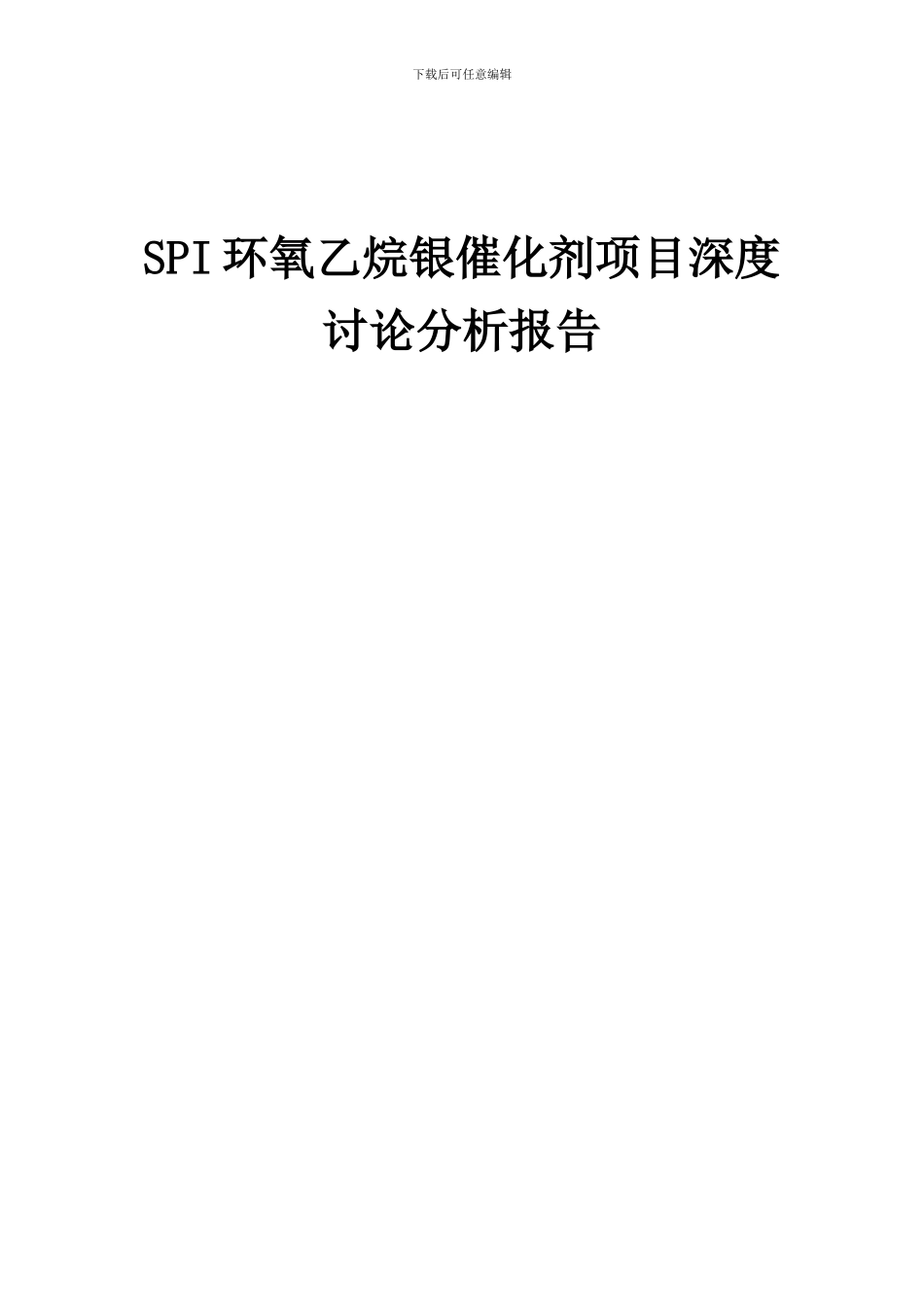 下载后可任意编辑

SPI环氧乙烷银催化剂项目深度讨论分析报告